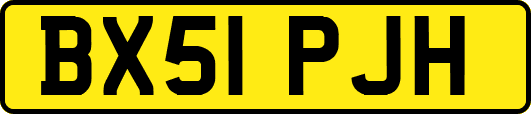 BX51 PJH